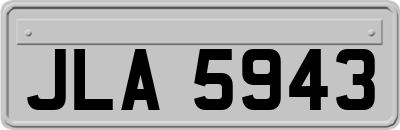 JLA 5943